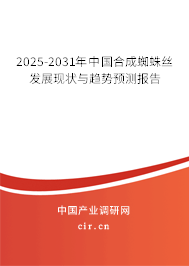 2025-2031年中国合成蜘蛛丝发展现状与趋势预测报告

中国产业调研网

cir.cn